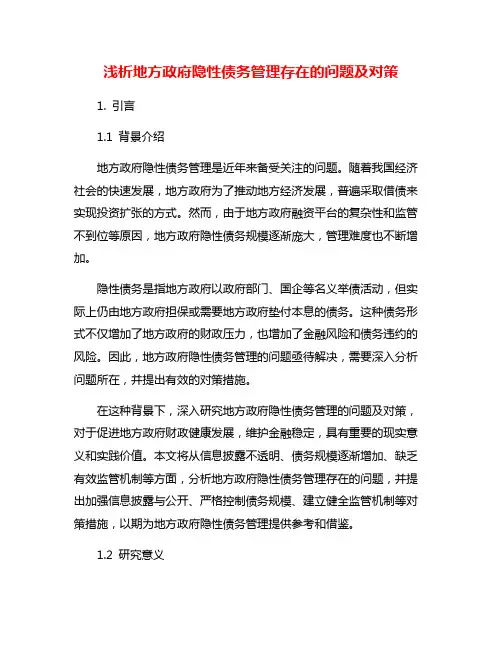 浅析地方政府隐性债务管理存在的问题及对策

1. 引言

1.1 背景介绍

地方政府隐性债务管理是近年来备受关注的问题。随着我国经济社会的快速发展，地方政府为了推动地方经济发展，普遍采取借债来实现投资扩张的方式。然而，由于地方政府融资平台的复杂性和监管不到位等原因，地方政府隐性债务规模逐渐庞大，管理难度也不断增加。

隐性债务是指地方政府以政府部门、国企等名义举债活动，但实际上仍由地方政府担保或需要地方政府垫付本息的债务。这种债务形式不仅增加了地方政府的财政压力，也增加了金融风险和债务违约的风险。因此，地方政府隐性债务管理的问题亟待解决，需要深入分析问题所在，并提出有效的对策措施。

在这种背景下，深入研究地方政府隐性债务管理的问题及对策，对于促进地方政府财政健康发展，维护金融稳定，具有重要的现实意义和实践价值。本文将从信息披露不透明、债务规模逐渐增加、缺乏有效监管机制等方面，分析地方政府隐性债务管理存在的问题，并提出加强信息披露与公开、严格控制债务规模、建立健全监管机制等对策措施，以期为地方政府隐性债务管理提供参考和借鉴。

1.2 研究意义